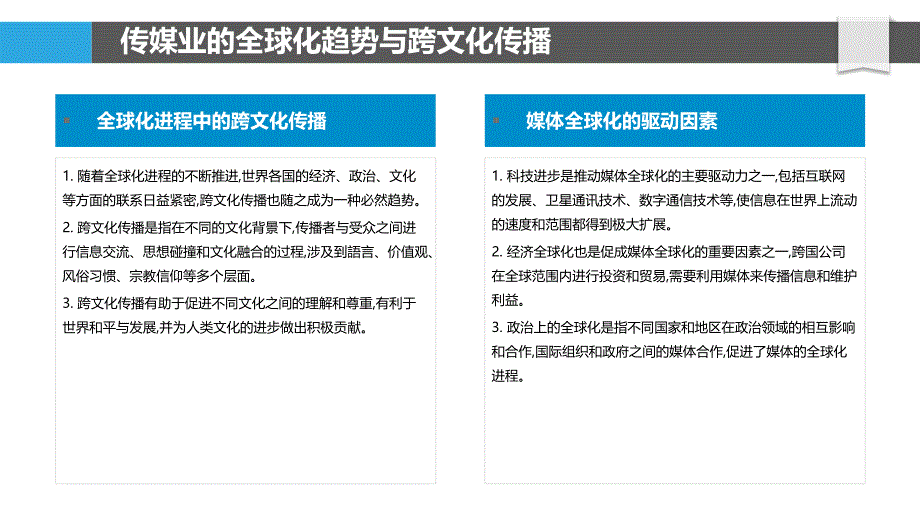 传媒业的全球化趋势与跨文化传播

全球化进程中的跨文化传播

1. 随着全球化进程的不断推进,世界各国的经济、政治、文化等方面的联系日益紧密,跨文化传播也随之成为一种必然趋势。

2. 跨文化传播是指在不同的文化背景下,传播者与受众之间进行信息交流、思想碰撞和文化融合的过程,涉及到語言、价值观、风俗习惯、宗教信仰等多个层面。

3. 跨文化传播有助于促进不同文化之间的理解和尊重,有利于世界和平与发展,并为人类文化的进步做出积极贡献。

媒体全球化的驱动因素

1. 科技进步是推动媒体全球化的主要驱动力之一,包括互联网的发展、卫星通讯技术、数字通信技术等,使信息在世界上流动的速度和范围都得到极大扩展。

2. 经济全球化也是促成媒体全球化的重要因素之一,跨国公司在全球范围内进行投资和贸易,需要利用媒体来传播信息和维护利益。

3. 政治上的全球化是指不同国家和地区在政治领域的相互影响和合作,国际组织和政府之间的媒体合作,促进了媒体的全球化进程。